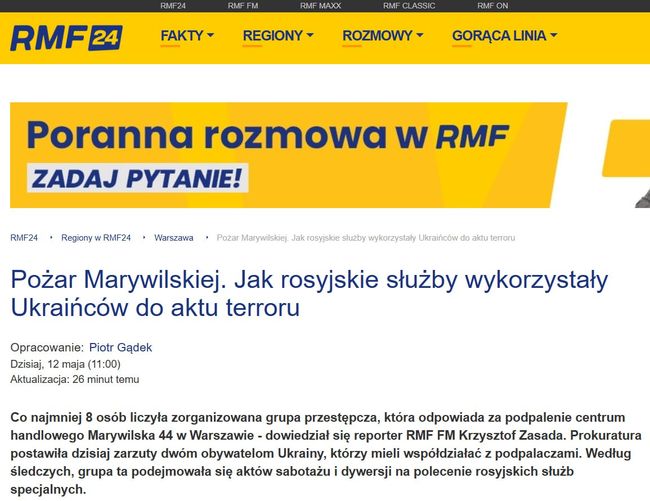 RMF24 RMF FM RMF MAXX RMF CLASSIC RMF ON

RMF24 FAKTY REGIONY ROZMOWY GORĄCA LINIA

Poranna rozmowa w RMF
ZADAJ PYTANIE!

RMF24 • Regiony w RMF24 • Warszawa • Pożar Marywilskiej. Jak rosyjskie służby wykorzystały Ukraińców do aktu terroru

Pożar Marywilskiej. Jak rosyjskie służby wykorzystały Ukraińców do aktu terroru

Opracowanie: Piotr Gądek
Dzisiaj, 12 maja (11:00)
Aktualizacja: 26 minut temu

Co najmniej 8 osób liczyła zorganizowana grupa przestępcza, która odpowiada za podpalenie centrum handlowego Marywilska 44 w Warszawie - dowiedział się reporter RMF FM Krzysztof Zasada. Prokuratura postawiła dzisiaj zarzuty dwóm obywatelom Ukrainy, którzy mieli współdziałać z podpalaczami. Według śledczych, grupa ta podejmowała się aktów sabotażu i dywersji na polecenie rosyjskich służb specjalnych.